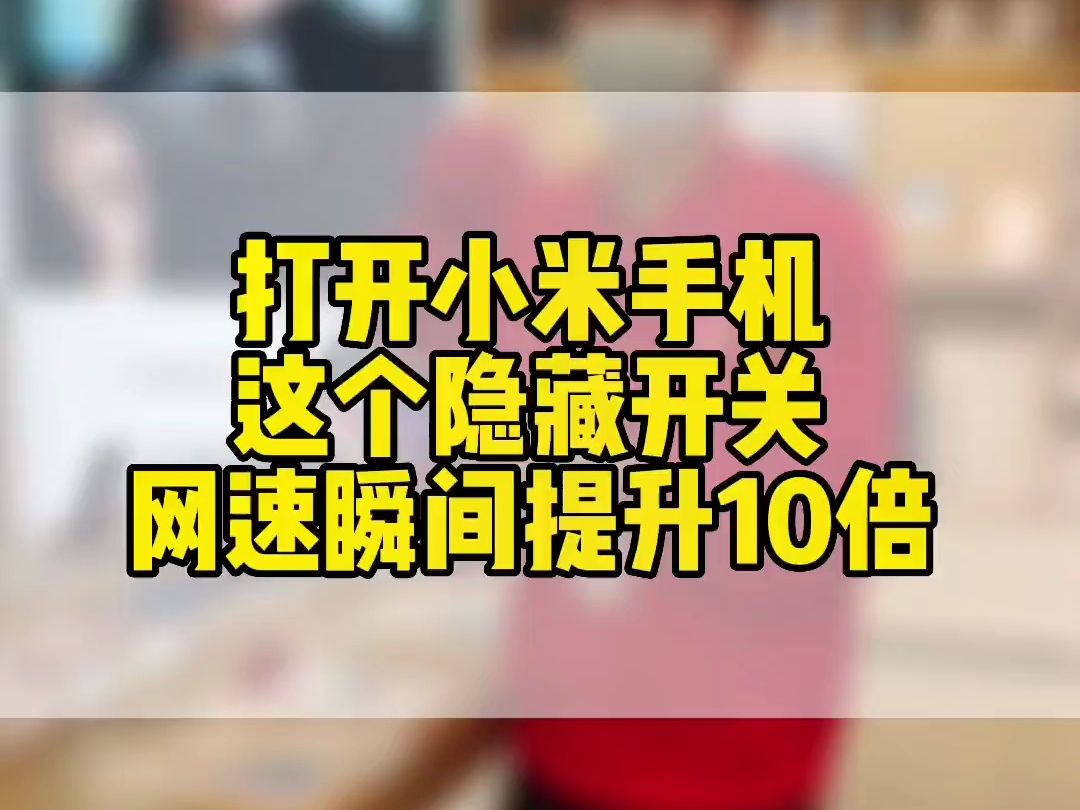 打开小米手机
这个隐藏开关
网速瞬间提升10倍